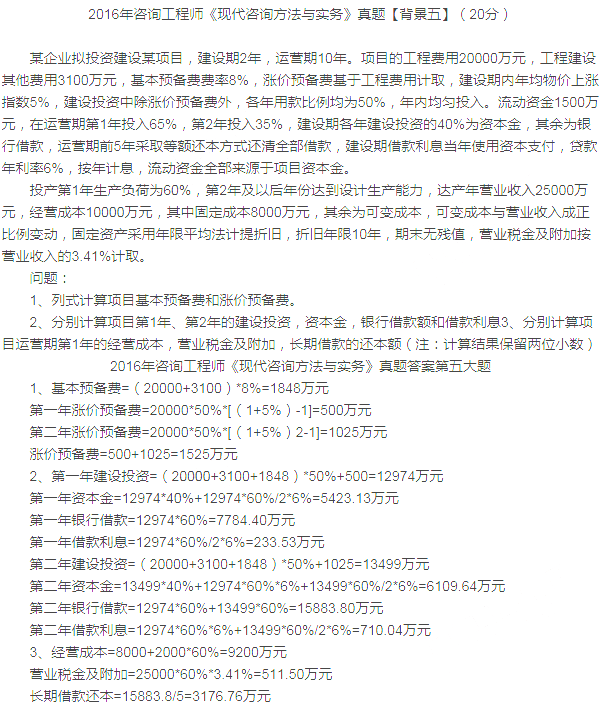 2016年咨询工程师《现代咨询方法与实务》真题【背景五】（20分）

某企业拟投资建设某项目，建设期2年，运营期10年。项目的工程费用20000万元，工程建设其他费用3100万元，基本预备费费率8%，涨价预备费基于工程费用计取，建设期内年均物价上涨指数5%，建设投资中除涨价预备费外，各年用款比例均为50%，年内均匀投入。流动资金1500万元，在运营期第1年投入65%，第2年投入35%，建设期各年建设投资的40%为资本金，其余为银行借款，运营期前5年采取等额还本方式还清全部借款，建设期借款利息当年使用资本支付，贷款年利率6%，按年计息，流动资金全部来源于项目资本金。

投产第1年生产负荷为60%，第2年及以后年份达到设计生产能力，达产年营业收入25000万元，经营成本10000万元，其中固定成本8000万元，其余为可变成本，可变成本与营业收入成正比例变动，固定资产采用年限平均法计提折旧，折旧年限10年，期末无残值，营业税金及附加按营业收入的3.41%计取。

问题：

1、列式计算项目基本预备费和涨价预备费。

2、分别计算项目第1年、第2年的建设投资，资本金，银行借款额和借款利息3、分别计算项目运营期第1年的经营成本，营业税金及附加，长期借款的还本额（注：计算结果保留两位小数）

2016年咨询工程师《现代咨询方法与实务》真题答案第五大题

1、基本预备费=（20000+3100）*8%=1848万元

第一年涨价预备费=20000*50%*[（1+5%）-1]=500万元

第二年涨价预备费=20000*50%*[（1+5%）2-1]=1025万元

涨价预备费=500+1025=1525万元

2、第一年建设投资=（20000+3100+1848）*50%+500=12974万元

第一年资本金=12974*40%+12974*60%/2*6%=5423.13万元

第一年银行借款=12974*60%=7784.40万元

第一年借款利息=12974*60%/2*6%=233.53万元

第二年建设投资=（20000+3100+1848）*50%+1025=13499万元

第二年资本金=13499*40%+12974*60%*6%+13499*60%/2*6%=6109.64万元

第二年银行借款=12974*60%+13499*60%=15883.80万元

第二年借款利息=12974*60%*6%+13499*60%/2*6%=710.04万元

3、经营成本=8000+2000*60%=9200万元

营业税金及附加=25000*60%*3.41%=511.50万元

长期借款还本=15883.8/5=3176.76万元